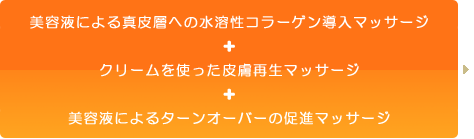 美容液による真皮層への水溶性コラーゲン導入マッサージ
+
クリームを使った皮膚再生マッサージ
+
美容液によるターンオーバーの促進マッサージ